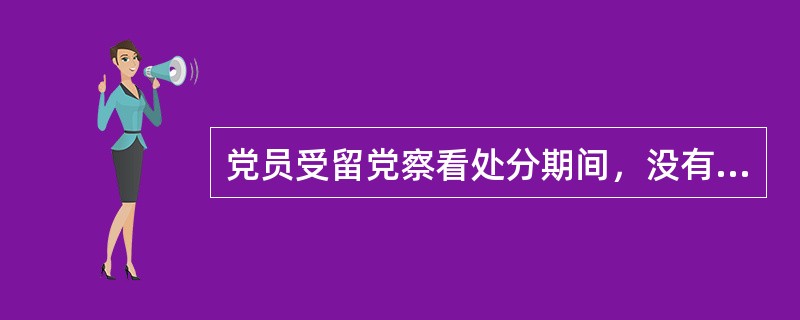 党员受留党察看处分期间，没有...